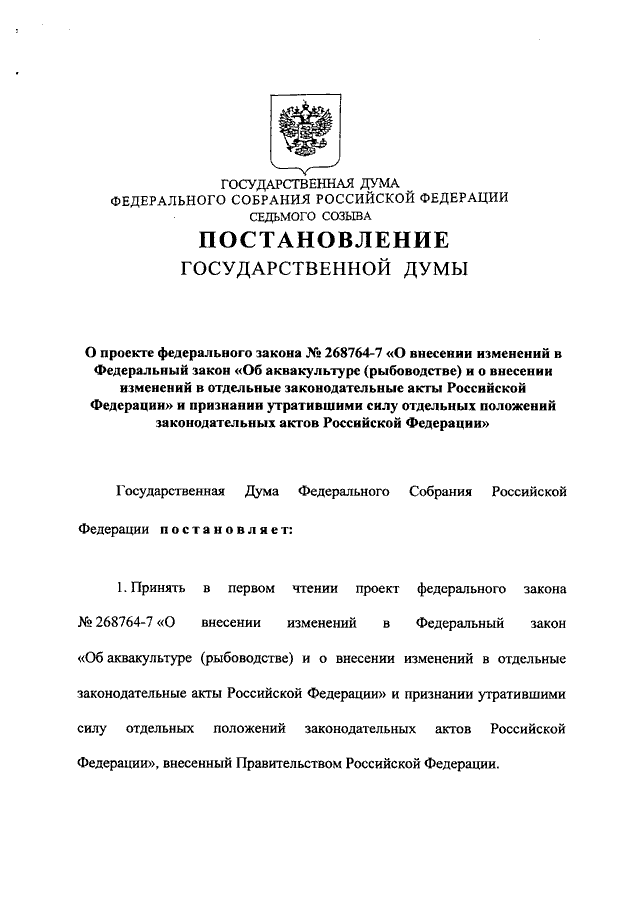 ГОСУДАРСТВЕННАЯ ДУМА
ФЕДЕРАЛЬНОГО СОБРАНИЯ РОССИЙСКОЙ ФЕДЕРАЦИИ
СЕДЬМОГО СОЗЫВА

ПОСТАНОВЛЕНИЕ
ГОСУДАРСТВЕННОЙ ДУМЫ

О проекте федерального закона № 268764-7 «О внесении изменений в Федеральный закон «Об аквакультуре (рыбоводстве) и о внесении изменений в отдельные законодательные акты Российской Федерации» и признании утратившими силу отдельных положений законодательных актов Российской Федерации»

Государственная Дума Федерального Собрания Российской Федерации постановляет:

1. Принять в первом чтении проект федерального закона № 268764-7 «О внесении изменений в Федеральный закон «Об аквакультуре (рыбоводстве) и о внесении изменений в отдельные законодательные акты Российской Федерации» и признании утратившими силу отдельных положений законодательных актов Российской Федерации», внесенный Правительством Российской Федерации.